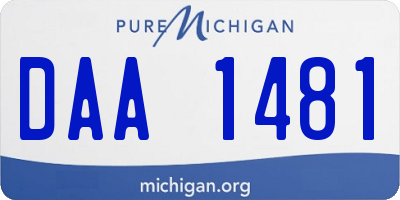 PURE MICHIGAN

DAA 1481

michigan.org